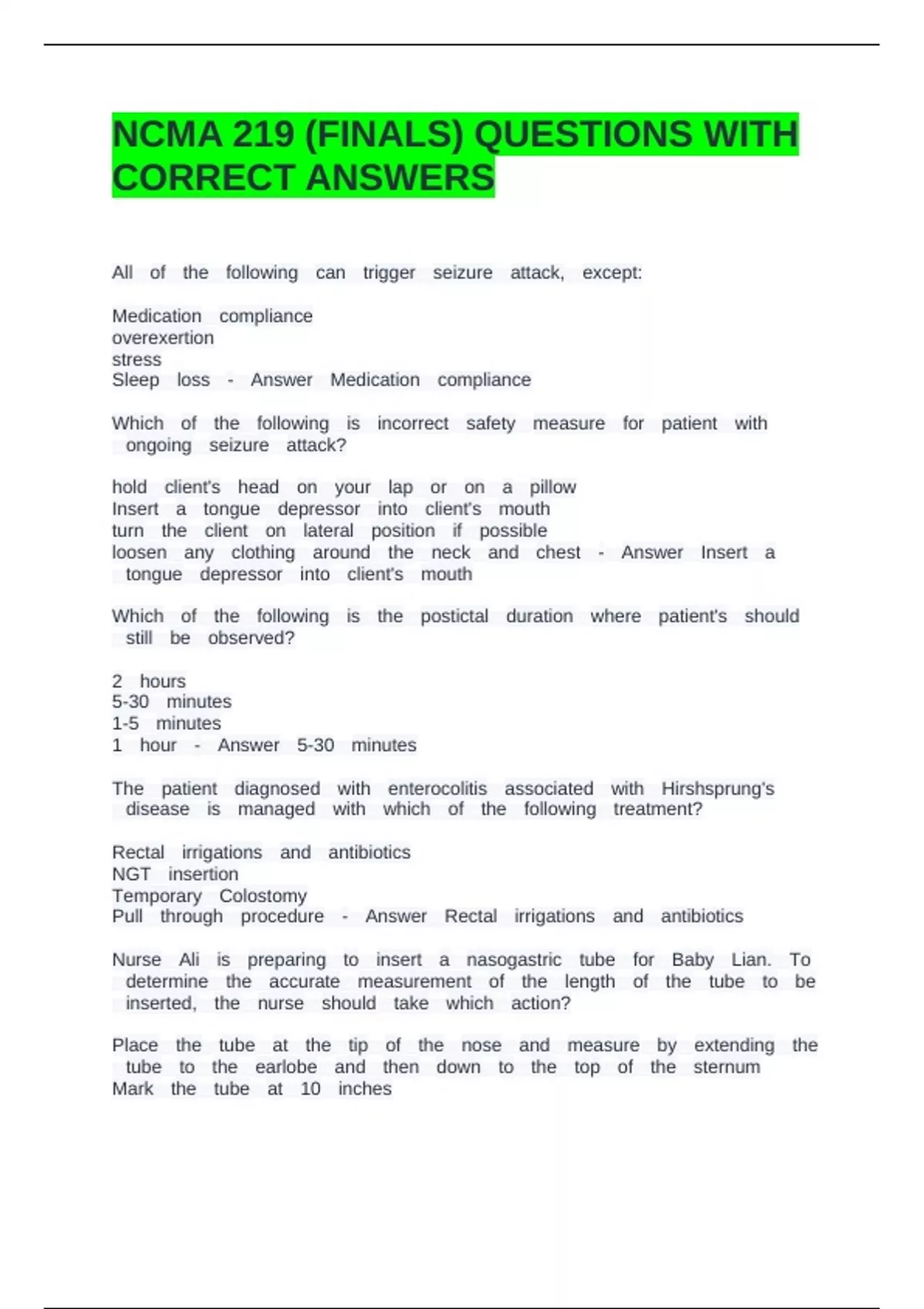 NCMA 219 (FINALS) QUESTIONS WITH CORRECT ANSWERS

All of the following can trigger seizure attack, except:

Medication compliance
overexertion
stress
Sleep loss - Answer Medication compliance

Which of the following is incorrect safety measure for patient with ongoing seizure attack?

hold client's head on your lap or on a pillow
Insert a tongue depressor into client's mouth
turn the client on lateral position if possible
loosen any clothing around the neck and chest - Answer Insert a tongue depressor into client's mouth

Which of the following is the postictal duration where patient's should still be observed?

2 hours
5-30 minutes
1-5 minutes
1 hour - Answer 5-30 minutes

The patient diagnosed with enterocolitis associated with Hirshsprung's disease is managed with which of the following treatment?

Rectal irrigations and antibiotics
NGT insertion
Temporary Colostomy
Pull through procedure - Answer Rectal irrigations and antibiotics

Nurse Ali is preparing to insert a nasogastric tube for Baby Lian. To determine the accurate measurement of the length of the tube to be inserted, the nurse should take which action?

Place the tube at the tip of the nose and measure by extending the tube to the earlobe and then down to the top of the sternum
Mark the tube at 10 inches